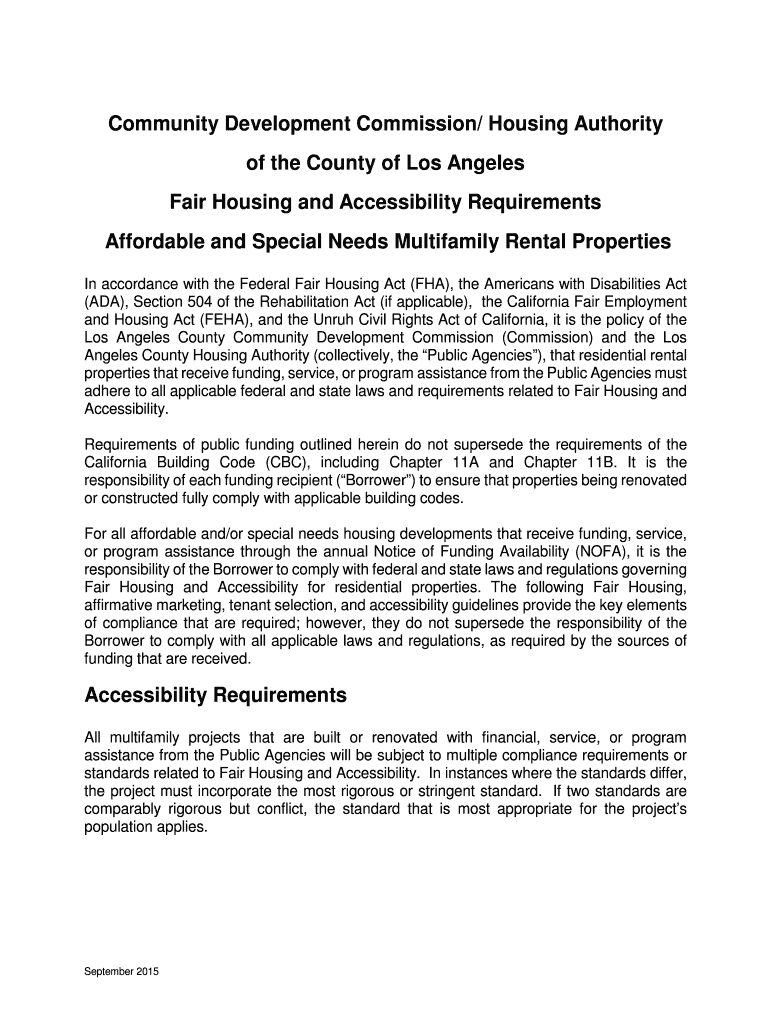 Community Development Commission/ Housing Authority

of the County of Los Angeles

Fair Housing and Accessibility Requirements

Affordable and Special Needs Multifamily Rental Properties

In accordance with the Federal Fair Housing Act (FHA), the Americans with Disabilities Act (ADA), Section 504 of the Rehabilitation Act (if applicable), the California Fair Employment and Housing Act (FEHA), and the Unruh Civil Rights Act of California, it is the policy of the Los Angeles County Community Development Commission (Commission) and the Los Angeles County Housing Authority (collectively, the “Public Agencies”), that residential rental properties that receive funding, service, or program assistance from the Public Agencies must adhere to all applicable federal and state laws and requirements related to Fair Housing and Accessibility.

Requirements of public funding outlined herein do not supersede the requirements of the California Building Code (CBC), including Chapter 11A and Chapter 11B. It is the responsibility of each funding recipient (“Borrower”) to ensure that properties being renovated or constructed fully comply with applicable building codes.

For all affordable and/or special needs housing developments that receive funding, service, or program assistance through the annual Notice of Funding Availability (NOFA), it is the responsibility of the Borrower to comply with federal and state laws and regulations governing Fair Housing and Accessibility for residential properties. The following Fair Housing, affirmative marketing, tenant selection, and accessibility guidelines provide the key elements of compliance that are required; however, they do not supersede the responsibility of the Borrower to comply with all applicable laws and regulations, as required by the sources of funding that are received.

Accessibility Requirements

All multifamily projects that are built or renovated with financial, service, or program assistance from the Public Agencies will be subject to multiple compliance requirements or standards related to Fair Housing and Accessibility. In instances where the standards differ, the project must incorporate the most rigorous or stringent standard. If two standards are comparably rigorous but conflict, the standard that is most appropriate for the project’s population applies.

September 2015